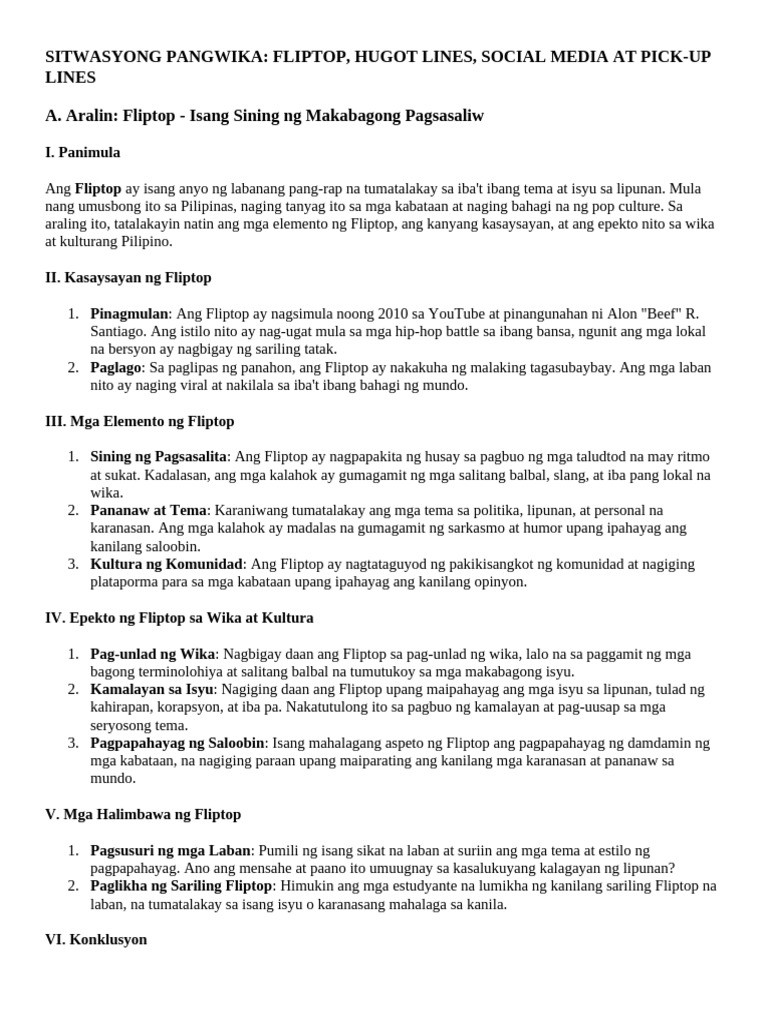 SITWASYONG PANGWIKA: FLIPTOP, HUGOT LINES, SOCIAL MEDIA AT PICK-UP LINES

A. Aralin: Fliptop - Isang Sining ng Makabagong Pagsasaliw

I. Panimula

Ang Fliptop ay isang anyo ng labanang pang-rap na tumatalakay sa iba't ibang tema at isyu sa lipunan. Mula nang umusbong ito sa Pilipinas, naging tanyag ito sa mga kabataan at naging bahagi na ng pop culture. Sa araling ito, tatalakayin natin ang mga elemento ng Fliptop, ang kanyang kasaysayan, at ang epekto nito sa wika at kulturang Pilipino.

II. Kasaysayan ng Fliptop

1. Pinagmulan: Ang Fliptop ay nagsimula noong 2010 sa YouTube at pinangunahan ni Alon "Beef" R. Santiago. Ang istilo nito ay nag-ugat mula sa mga hip-hop battle sa ibang bansa, ngunit ang mga lokal na bersyon ay nagbigay ng sariling tatak.
2. Paglago: Sa paglipas ng panahon, ang Fliptop ay nakakuha ng malaking tagasubaybay. Ang mga laban nito ay naging viral at nakilala sa iba't ibang bahagi ng mundo.

III. Mga Elemento ng Fliptop

1. Sining ng Pagsasalita: Ang Fliptop ay nagpapakita ng husay sa pagbuo ng mga taludtod na may ritmo at sukat. Kadalasan, ang mga kalahok ay gumagamit ng mga salitang balbal, slang, at iba pang lokal na wika.
2. Pananaw at Tema: Karaniwang tumatalakay ang mga tema sa politika, lipunan, at personal na karanasan. Ang mga kalahok ay madalas na gumagamit ng sarkasmo at humor upang ipahayag ang kanilang saloobin.
3. Kultura ng Komunidad: Ang Fliptop ay nagtataguyod ng pakikisangkot ng komunidad at nagiging plataporma para sa mga kabataan upang ipahayag ang kanilang opinyon.

IV. Epekto ng Fliptop sa Wika at Kultura

1. Pag-unlad ng Wika: Nagbigay daan ang Fliptop sa pag-unlad ng wika, lalo na sa paggamit ng mga bagong terminolohiya at salitang balbal na tumutukoy sa mga makabagong isyu.
2. Kamalayan sa Isyu: Nagiging daan ang Fliptop upang maipahayag ang mga isyu sa lipunan, tulad ng kahirapan, korapsyon, at iba pa. Nakatutulong ito sa pagbuo ng kamalayan at pag-uusap sa mga seryosong tema.
3. Pagpapahayag ng Saloobin: Isang mahalagang aspeto ng Fliptop ang pagpapahayag ng damdamin ng mga kabataan, na nagiging paraan upang maiparating ang kanilang mga karanasan at pananaw sa mundo.

V. Mga Halimbawa ng Fliptop

1. Pagsusuri ng mga Laban: Pumili ng isang sikat na laban at suriin ang mga tema at estilo ng pagpapahayag. Ano ang mensahe at paano ito umuugnay sa kasalukuyang kalagayan ng lipunan?
2. Paglikha ng Sariling Fliptop: Himukin ang mga estudyante na lumikha ng kanilang sariling Fliptop na laban, na tumatalakay sa isang isyu o karanasang mahalaga sa kanila.

VI. Konklusyon